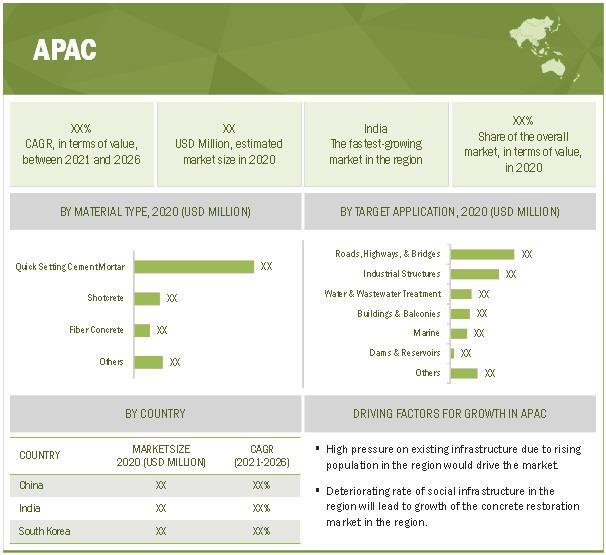 APAC

XX%
CAGR, in terms of value, between 2021 and 2026

XX
USD Million, estimated market size in 2020

India
The fastest-growing market in the region

XX%
Share of the overall market, in terms of value, in 2020

BY MATERIAL TYPE, 2020 (USD MILLION)

Quick Setting Cement Mortar XX
Shotcrete XX
Fiber Concrete XX
Others XX

BY TARGET APPLICATION, 2020 (USD MILLION)

Roads, Highways, & Bridges XX
Industrial Structures XX
Water & Wastewater Treatment XX
Buildings & Balconies XX
Marine XX
Dams & Reservoirs XX
Others XX

BY COUNTRY

| COUNTRY | MARKETSIZE 2020 (USD MILLION) | CAGR (2021-2026) |
|---|---|---|
| China | XX | XX% |
| India | XX | XX% |
| South Korea | XX | XX% |

DRIVING FACTORS FOR GROWTH IN APAC

▪ High pressure on existing infrastructure due to rising population in the region would drive the market.

▪ Deteriorating rate of social infrastructure in the region will lead to growth of the concrete restoration market in the region.